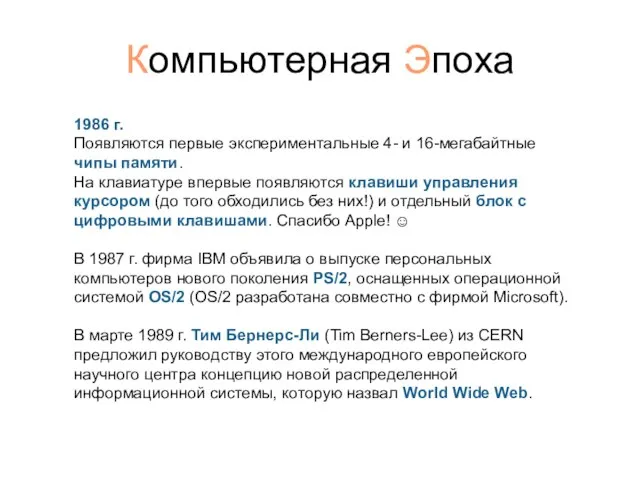 Компьютерная Эпоха

1986 г.
Появляются первые экспериментальные 4- и 16-мегабайтные чипы памяти.
На клавиатуре впервые появляются клавиши управления курсором (до того обходились без них!) и отдельный блок с цифровыми клавишами. Спасибо Apple! ☺

В 1987 г. фирма IBM объявила о выпуске персональных компьютеров нового поколения PS/2, оснащенных операционной системой OS/2 (OS/2 разработана совместно с фирмой Microsoft).

В марте 1989 г. Тим Бернерс-Ли (Tim Berners-Lee) из CERN предложил руководству этого международного европейского научного центра концепцию новой распределенной информационной системы, которую назвал World Wide Web.